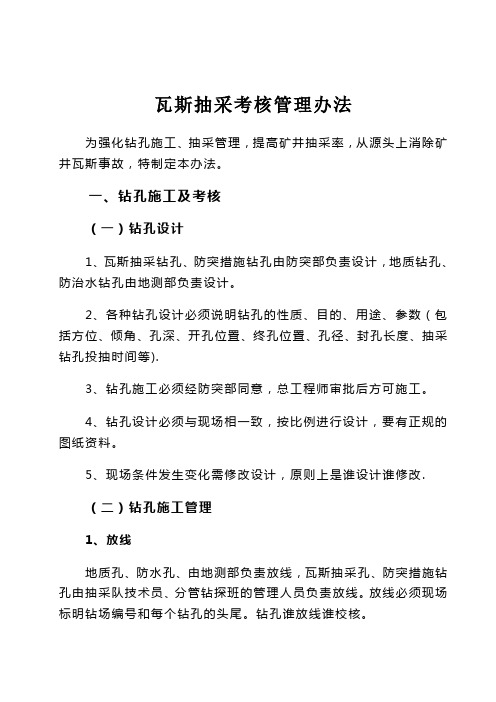 瓦斯抽采考核管理办法

为强化钻孔施工、抽采管理，提高矿井抽采率，从源头上消除矿井瓦斯事故，特制定本办法。

一、钻孔施工及考核

（一）钻孔设计

1、瓦斯抽采钻孔、防突措施钻孔由防突部负责设计，地质钻孔、防治水钻孔由地测部负责设计。

2、各种钻孔设计必须说明钻孔的性质、目的、用途、参数（包括方位、倾角、孔深、开孔位置、终孔位置、孔径、封孔长度、抽采钻孔投抽时间等).

3、钻孔施工必须经防突部同意，总工程师审批后方可施工。

4、钻孔设计必须与现场相一致，按比例进行设计，要有正规的图纸资料。

5、现场条件发生变化需修改设计，原则上是谁设计谁修改.

（二）钻孔施工管理

1、放线

地质孔、防水孔、由地测部负责放线，瓦斯抽采孔、防突措施钻孔由抽采队技术员、分管钻探班的管理人员负责放线。放线必须现场标明钻场编号和每个钻孔的头尾。钻孔谁放线谁校核。